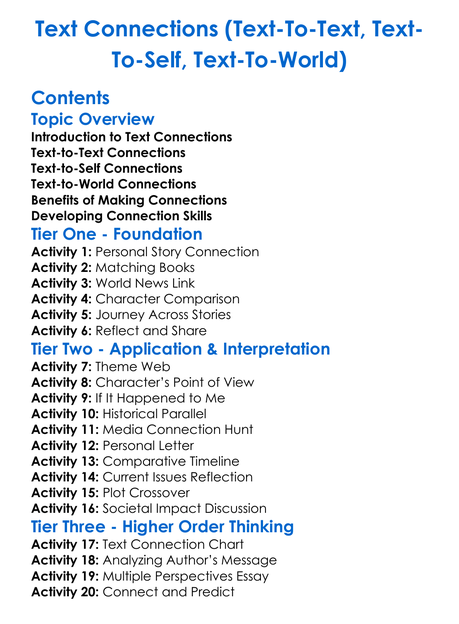 Text Connections (Text-To-Text, Text-To-Self, Text-To-World)

Contents

Topic Overview

Introduction to Text Connections
Text-to-Text Connections
Text-to-Self Connections
Text-to-World Connections
Benefits of Making Connections
Developing Connection Skills

Tier One - Foundation

Activity 1: Personal Story Connection
Activity 2: Matching Books
Activity 3: World News Link
Activity 4: Character Comparison
Activity 5: Journey Across Stories
Activity 6: Reflect and Share

Tier Two - Application & Interpretation

Activity 7: Theme Web
Activity 8: Character's Point of View
Activity 9: If It Happened to Me
Activity 10: Historical Parallel
Activity 11: Media Connection Hunt
Activity 12: Personal Letter
Activity 13: Comparative Timeline
Activity 14: Current Issues Reflection
Activity 15: Plot Crossover
Activity 16: Societal Impact Discussion

Tier Three - Higher Order Thinking

Activity 17: Text Connection Chart
Activity 18: Analyzing Author's Message
Activity 19: Multiple Perspectives Essay
Activity 20: Connect and Predict